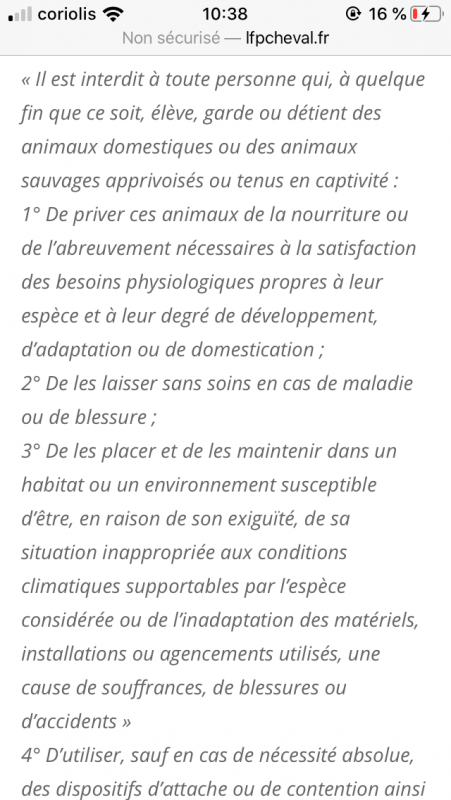 coriolis 10:38 16 %

Non sécurisé — lfpcheval.fr

« Il est interdit à toute personne qui, à quelque fin que ce soit, élève, garde ou détient des animaux domestiques ou des animaux sauvages apprivoisés ou tenus en captivité :
1° De priver ces animaux de la nourriture ou de l'abreuvement nécessaires à la satisfaction des besoins physiologiques propres à leur espèce et à leur degré de développement, d'adaptation ou de domestication ;
2° De les laisser sans soins en cas de maladie ou de blessure ;
3° De les placer et de les maintenir dans un habitat ou un environnement susceptible d'être, en raison de son exiguïté, de sa situation inappropriée aux conditions climatiques supportables par l'espèce considérée ou de l'inadaptation des matériels, installations ou agencements utilisés, une cause de souffrances, de blessures ou d'accidents »
4° D'utiliser, sauf en cas de nécessité absolue, des dispositifs d'attache ou de contention ainsi